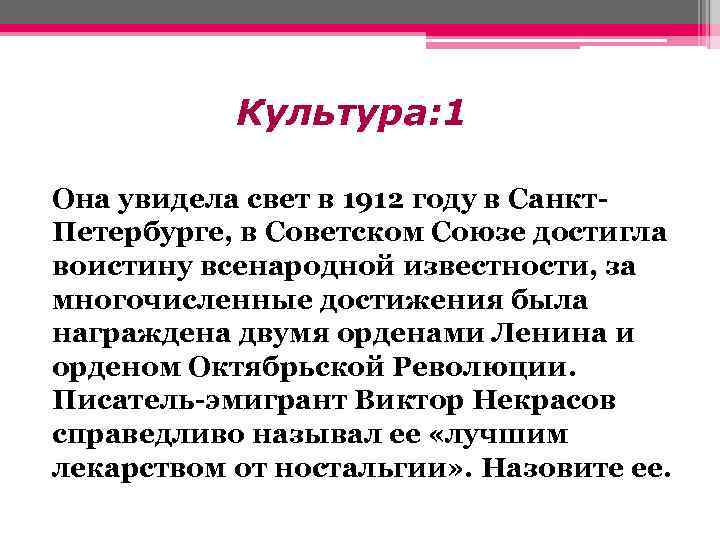 Культура:1

Она увидела свет в 1912 году в Санкт-Петербурге, в Советском Союзе достигла воистину всенародной известности, за многочисленные достижения была награждена двумя орденами Ленина и орденом Октябрьской Революции. Писатель-эмигрант Виктор Некрасов справедливо называл ее «лучшим лекарством от ностальгии». Назовите ее.